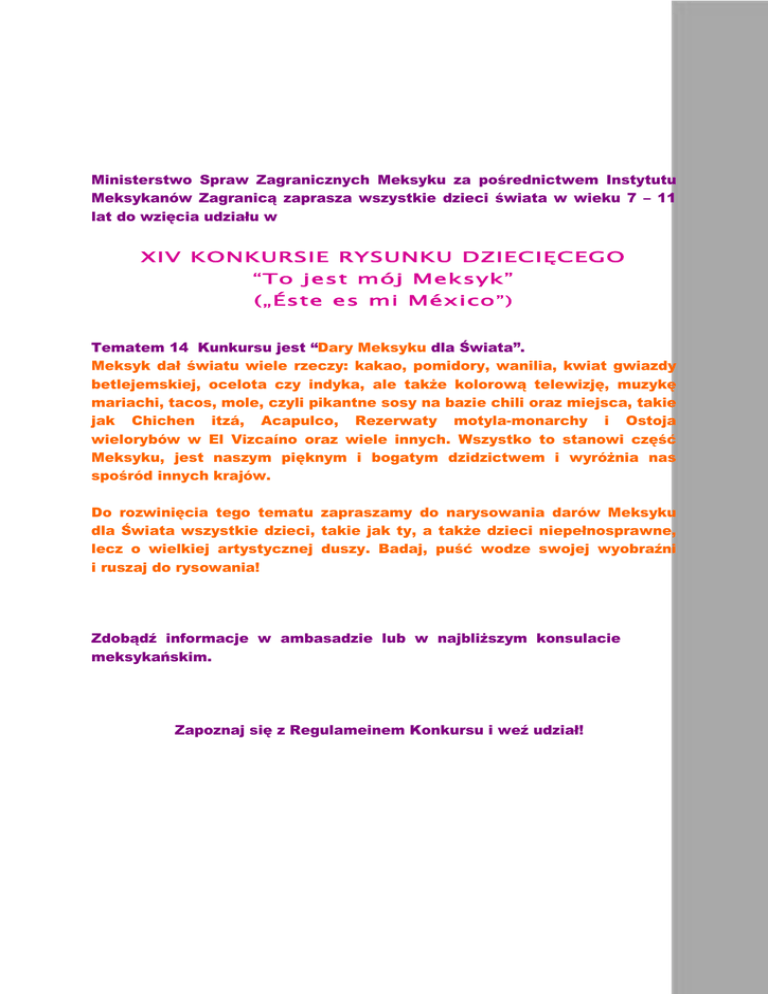 Ministerstwo Spraw Zagranicznych Meksyku za pośrednictwem Instytutu Meksykanów Zagranicą zaprasza wszystkie dzieci świata w wieku 7 – 11 lat do wzięcia udziału w

XIV KONKURSIE RYSUNKU DZIECIĘCEGO
“To jest mój Meksyk”
(„Éste es mi México”)

Tematem 14 Kunkursu jest “Dary Meksyku dla Świata”.
Meksyk dał światu wiele rzeczy: kakao, pomidory, wanilia, kwiat gwiazdy betlejemskiej, ocelota czy indyka, ale także kolorową telewizję, muzykę mariachi, tacos, mole, czyli pikantne sosy na bazie chili oraz miejsca, takie jak Chichen itzá, Acapulco, Rezerwaty motyla-monarchy i Ostoja wielorybów w El Vizcaíno oraz wiele innych. Wszystko to stanowi część Meksyku, jest naszym pięknym i bogatym dzidzictwem i wyróżnia nas spośród innych krajów.

Do rozwinięcia tego tematu zapraszamy do narysowania darów Meksyku dla Świata wszystkie dzieci, takie jak ty, a także dzieci niepełnosprawne, lecz o wielkiej artystycznej duszy. Badaj, puść wodze swojej wyobraźni i ruszaj do rysowania!

Zdobądź informacje w ambasadzie lub w najbliższym konsulacie meksykańskim.

Zapoznaj się z Regulameinem Konkursu i weź udział!